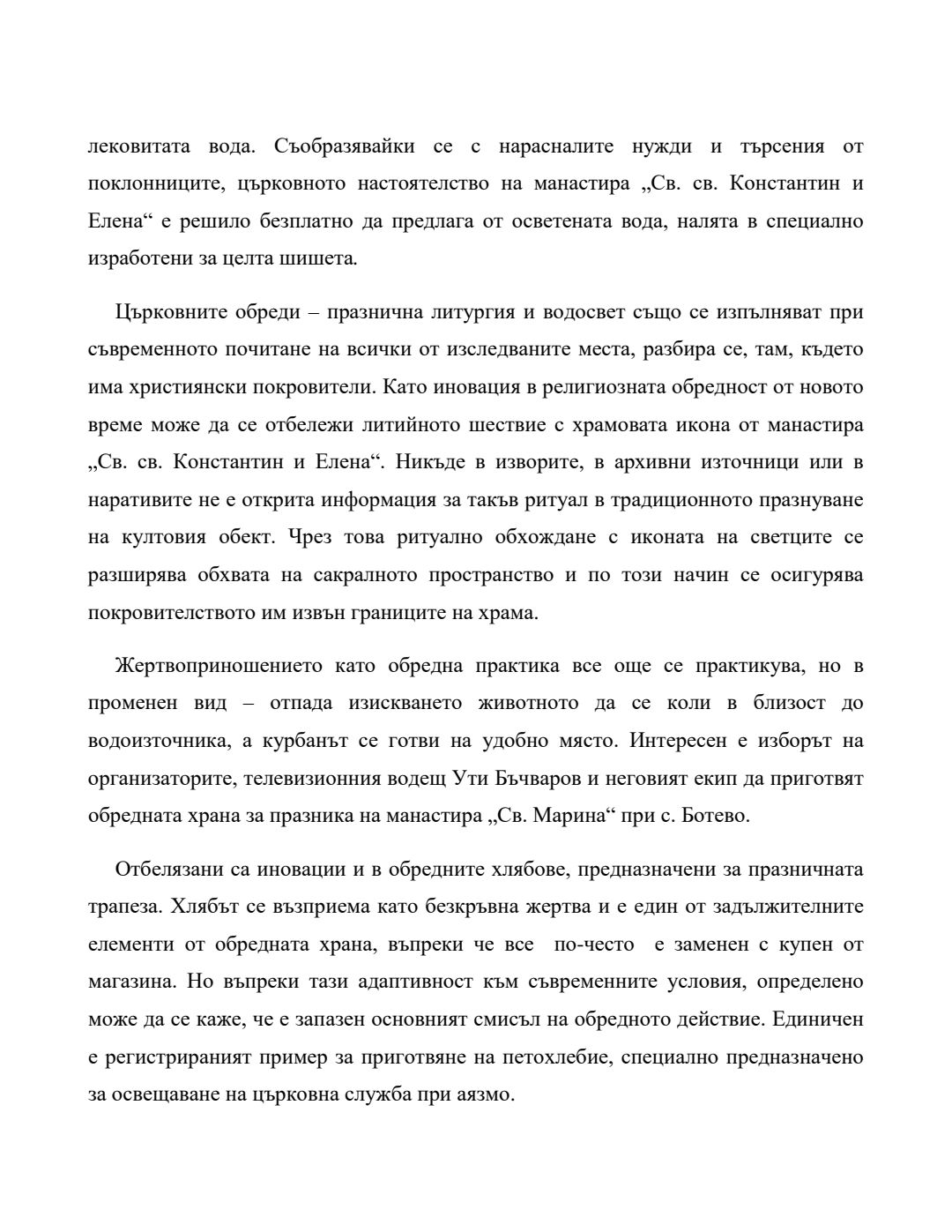 лековитата вода. Съобразявайки се с нарасналите нужди и търсения от поклонниците, църковното настоятелство на манастира „Св. св. Константин и Елена“ е решило безплатно да предлага от осветената вода, налята в специално изработени за целта шишета.

Църковните обреди – празнична литургия и водосвет също се изпълняват при съвременното почитане на всички от изследваните места, разбира се, там, където има християнски покровители. Като иновация в религиозната обредност от новото време може да се отбележи литийното шествие с храмовата икона от манастира „Св. св. Константин и Елена“. Никъде в изворите, в архивни източници или в наративите не е открита информация за такъв ритуал в традиционното празнуване на култовия обект. Чрез това ритуално обхождане с иконата на светците се разширява обхвата на сакралното пространство и по този начин се осигурява покровителството им извън границите на храма.

Жертвоприношението като обредна практика все още се практикува, но в променен вид – отпада изискването животното да се коли в близост до водоизточника, а курбанът се готви на удобно място. Интересен е изборът на организаторите, телевизионния водещ Ути Бъчваров и неговият екип да приготвят обредната храна за празника на манастира „Св. Марина“ при с. Ботево.

Отбелязани са иновации и в обредните хлябове, предназначени за празничната трапеза. Хлябът се възприема като безкръвна жертва и е един от задължителните елементи от обредната храна, въпреки че все по-често е заменен с купен от магазина. Но въпреки тази адаптивност към съвременните условия, определено може да се каже, че е запазен основният смисъл на обредното действие. Единичен е регистрираният пример за приготвяне на петохлебие, специално предназначено за освещаване на църковна служба при аязмо.